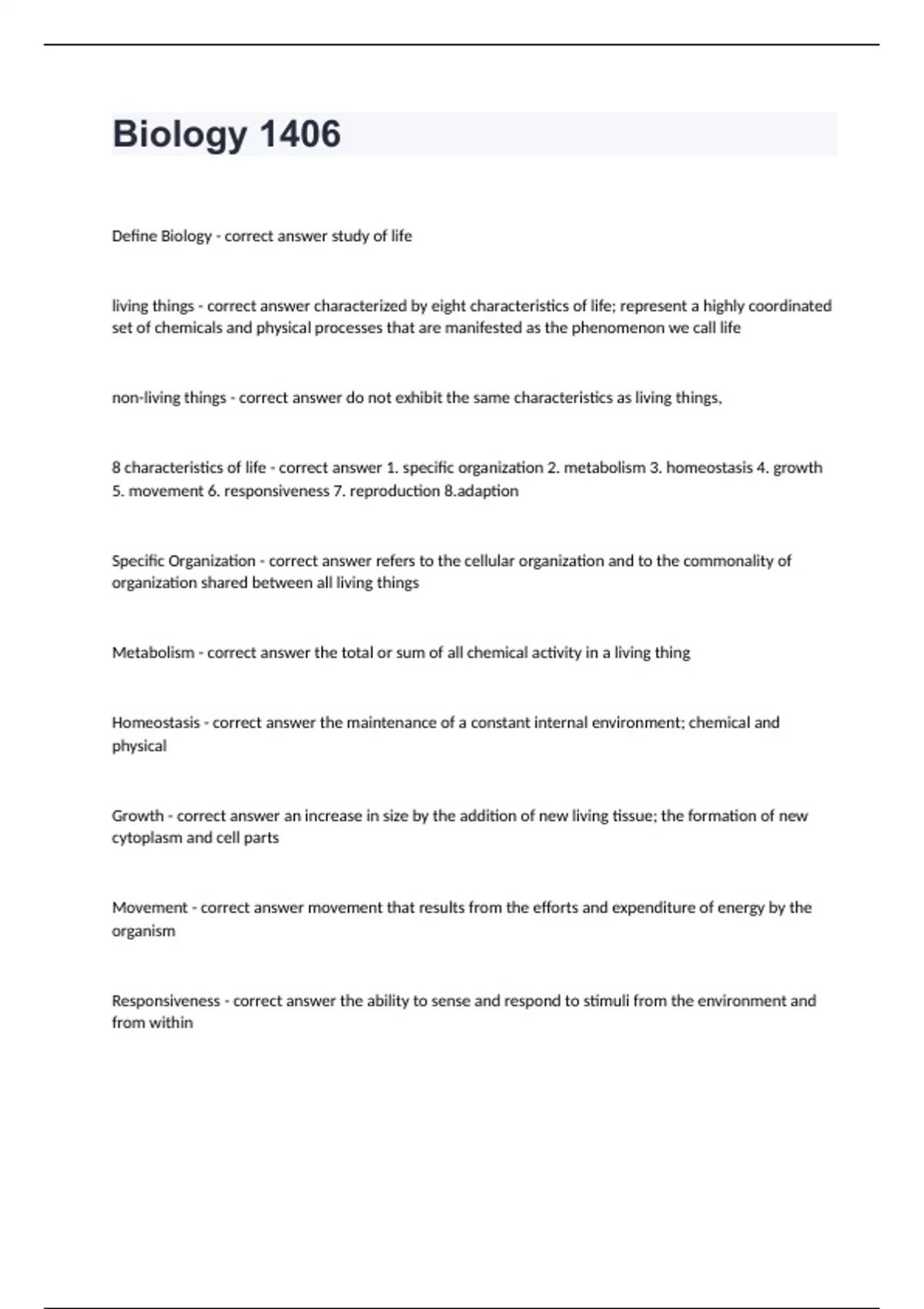 Biology 1406

Define Biology - correct answer study of life

living things - correct answer characterized by eight characteristics of life; represent a highly coordinated set of chemicals and physical processes that are manifested as the phenomenon we call life

non-living things - correct answer do not exhibit the same characteristics as living things,

8 characteristics of life - correct answer 1. specific organization 2. metabolism 3. homeostasis 4. growth 5. movement 6. responsiveness 7. reproduction 8.adaption

Specific Organization - correct answer refers to the cellular organization and to the commonality of organization shared between all living things

Metabolism - correct answer the total or sum of all chemical activity in a living thing

Homeostasis - correct answer the maintenance of a constant internal environment; chemical and physical

Growth - correct answer an increase in size by the addition of new living tissue; the formation of new cytoplasm and cell parts

Movement - correct answer movement that results from the efforts and expenditure of energy by the organism

Responsiveness - correct answer the ability to sense and respond to stimuli from the environment and from within